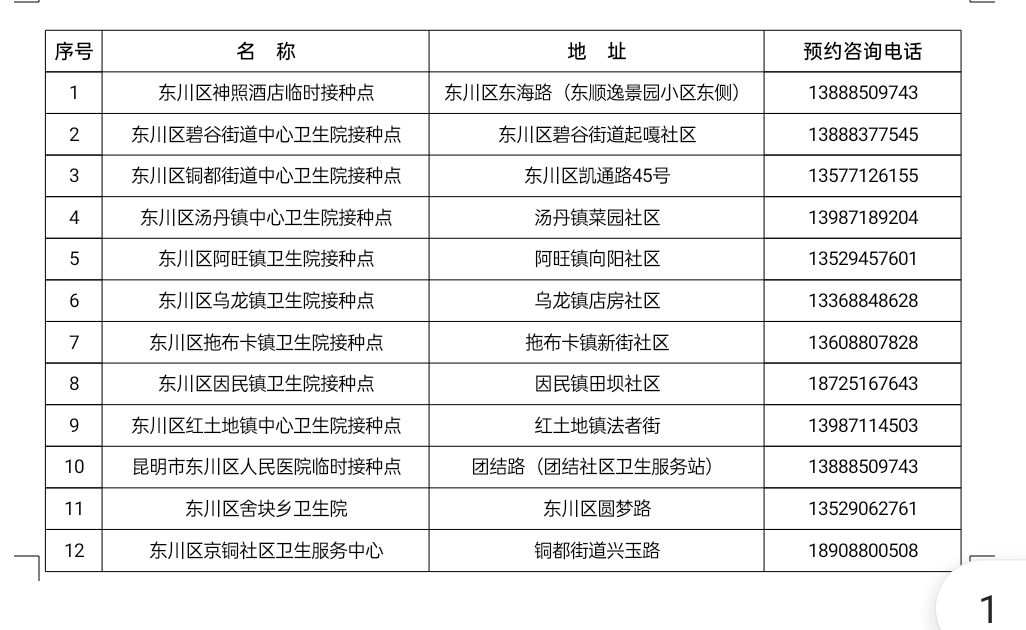 | 序号 | 名 称 | 地 址 | 预约咨询电话 |
|---|---|---|---|
| 1 | 东川区神照酒店临时接种点 | 东川区东海路（东顺逸景园小区东侧） | 13888509743 |
| 2 | 东川区碧谷街道中心卫生院接种点 | 东川区碧谷街道起嘎社区 | 13888377545 |
| 3 | 东川区铜都街道中心卫生院接种点 | 东川区凯通路45号 | 13577126155 |
| 4 | 东川区汤丹镇中心卫生院接种点 | 汤丹镇菜园社区 | 13987189204 |
| 5 | 东川区阿旺镇卫生院接种点 | 阿旺镇向阳社区 | 13529457601 |
| 6 | 东川区乌龙镇卫生院接种点 | 乌龙镇店房社区 | 13368848628 |
| 7 | 东川区拖布卡镇卫生院接种点 | 拖布卡镇新街社区 | 13608807828 |
| 8 | 东川区因民镇卫生院接种点 | 因民镇田坝社区 | 18725167643 |
| 9 | 东川区红土地镇中心卫生院接种点 | 红土地镇法者街 | 13987114503 |
| 10 | 昆明市东川区人民医院临时接种点 | 团结路（团结社区卫生服务站） | 13888509743 |
| 11 | 东川区舍块乡卫生院 | 东川区圆梦路 | 13529062761 |
| 12 | 东川区京铜社区卫生服务中心 | 铜都街道兴玉路 | 18908800508 |

1